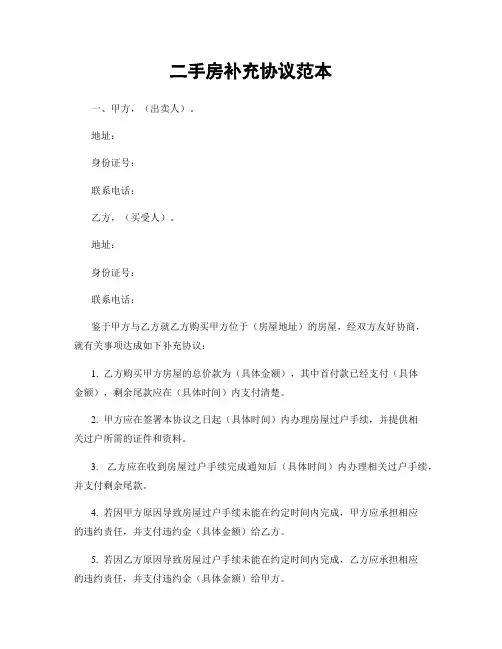 二手房补充协议范本

一、甲方，（出卖人）。

地址：

身份证号：

联系电话：

乙方，（买受人）。

地址：

身份证号：

联系电话：

鉴于甲方与乙方就乙方购买甲方位于（房屋地址）的房屋，经双方友好协商，就有关事项达成如下补充协议：

1. 乙方购买甲方房屋的总价款为（具体金额），其中首付款已经支付（具体金额），剩余尾款应在（具体时间）内支付清楚。

2. 甲方应在签署本协议之日起（具体时间）内办理房屋过户手续，并提供相关过户所需的证件和资料。

3. 乙方应在收到房屋过户手续完成通知后（具体时间）内办理相关过户手续，并支付剩余尾款。

4. 若因甲方原因导致房屋过户手续未能在约定时间内完成，甲方应承担相应的违约责任，并支付违约金（具体金额）给乙方。

5. 若因乙方原因导致房屋过户手续未能在约定时间内完成，乙方应承担相应的违约责任，并支付违约金（具体金额）给甲方。